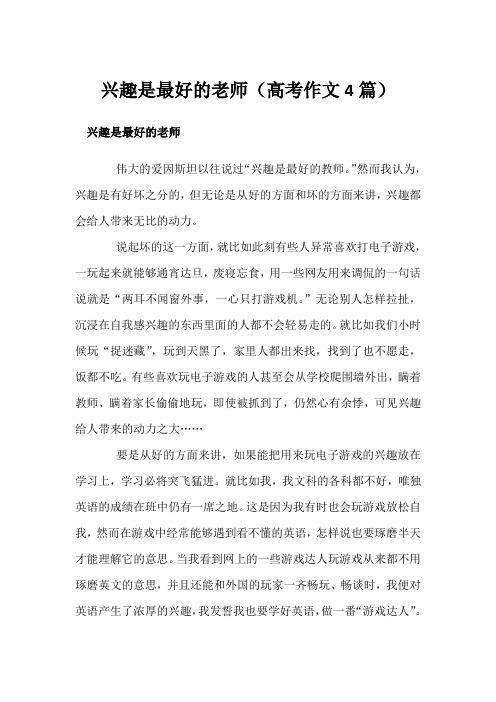 兴趣是最好的老师（高考作文 4 篇）

兴趣是最好的老师

伟大的爱因斯坦以往说过“兴趣是最好的教师。”然而我认为，兴趣是有好坏之分的，但无论是从好的方面和坏的方面来讲，兴趣都会给人带来无比的动力。

说起坏的这一方面，就比如此刻有些人异常喜欢打电子游戏，一玩起来就能够通宵达旦，废寝忘食，用一些网友用来调侃的一句话说就是“两耳不闻窗外事，一心只打游戏机。”无论别人怎样拉扯，沉浸在自我感兴趣的东西里面的人都不会轻易走的。就比如我们小时候玩“捉迷藏”，玩到天黑了，家里人都出来找，找到了也不愿走，饭都不吃。有些喜欢玩电子游戏的人甚至会从学校爬围墙外出，瞒着教师、瞒着家长偷偷地玩，即使被抓到了，仍然心有余悸，可见兴趣给人带来的动力之大……

要是从好的方面来讲，如果能把用来玩电子游戏的兴趣放在学习上，学习必将突飞猛进。就比如我，我文科的各科都不好，唯独英语的成绩在班中仍有一席之地。这是因为我有时也会玩游戏放松自我，然而在游戏中经常能够遇到看不懂的英语，怎样说也要琢磨半天才能理解它的意思。当我看到网上的一些游戏达人玩游戏从来都不用琢磨英文的意思，并且还能和外国的玩家一齐畅玩、畅谈时，我便对英语产生了浓厚的兴趣，我发誓我也要学好英语，做一番“游戏达人”。